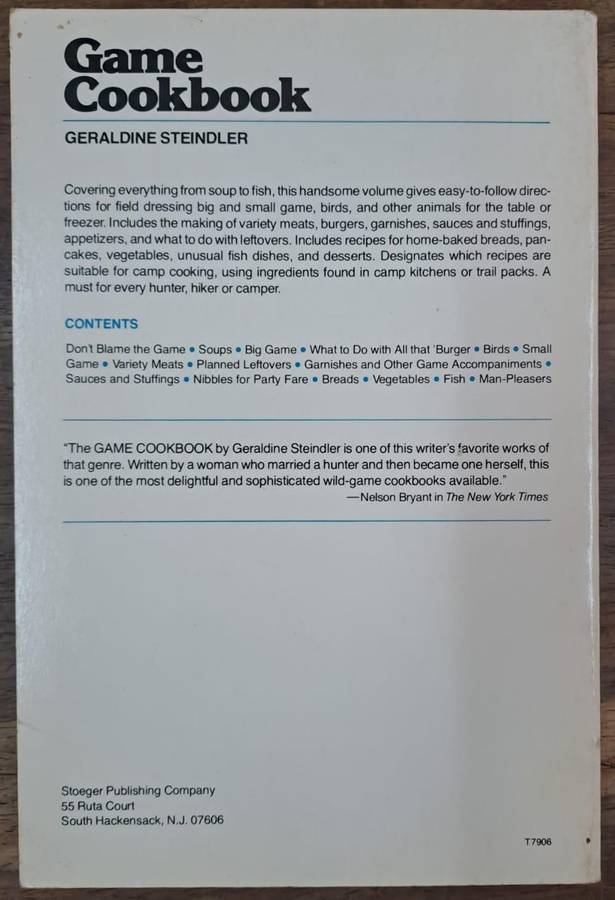 Game Cookbook

GERALDINE STEINDLER

Covering everything from soup to fish, this handsome volume gives easy-to-follow directions for field dressing big and small game, birds, and other animals for the table or freezer. Includes the making of variety meats, burgers, garnishes, sauces and stuffings, appetizers, and what to do with leftovers. Includes recipes for home-baked breads, pancakes, vegetables, unusual fish dishes, and desserts. Designates which recipes are suitable for camp cooking, using ingredients found in camp kitchens or trail packs. A must for every hunter, hiker or camper.

CONTENTS

Don't Blame the Game • Soups • Big Game • What to Do with All that 'Burger • Birds • Small Game • Variety Meats • Planned Leftovers • Garnishes and Other Game Accompaniments • Sauces and Stuffings • Nibbles for Party Fare • Breads • Vegetables • Fish • Man-Pleasers

"The GAME COOKBOOK by Geraldine Steindler is one of this writer's favorite works of that genre. Written by a woman who married a hunter and then became one herself, this is one of the most delightful and sophisticated wild-game cookbooks available."
—Nelson Bryant in The New York Times

Stoeger Publishing Company
55 Ruta Court
South Hackensack, N.J. 07606

T7906